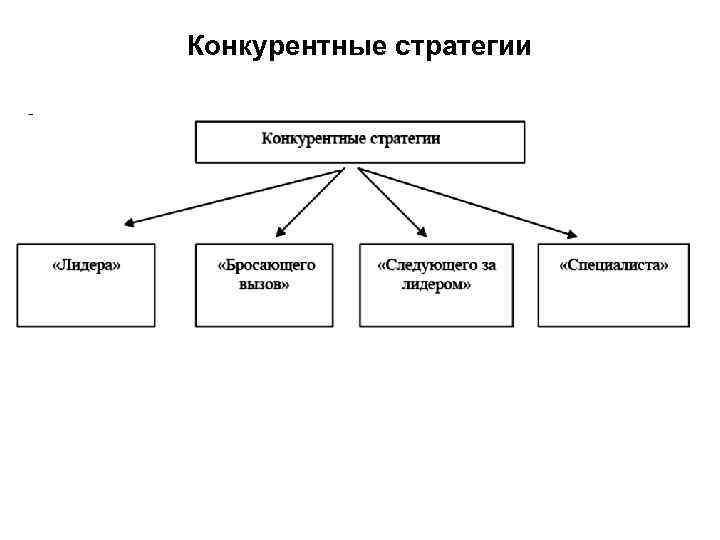 Конкурентные стратегии

Конкурентные стратегии

«Лидера»

«Бросающего вызов»

«Следующего за лидером»

«Специалиста»